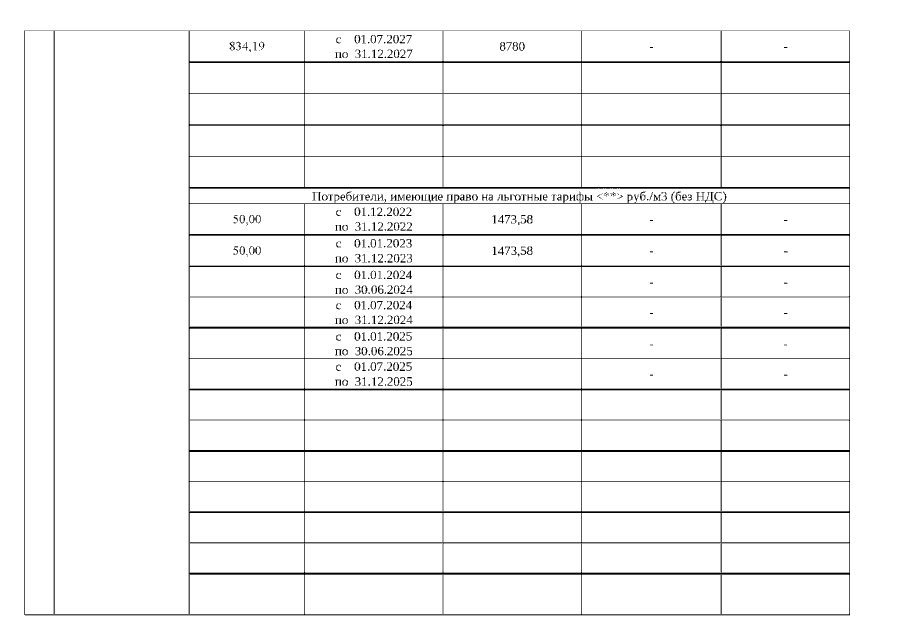 |  |  | 834,19 | с 01.07.2027 по 31.12.2027 | 8780 | - | - |
|---|---|---|---|---|---|---|
|  |  |  |  |  |  |  |
|  |  |  |  |  |  |  |
|  |  |  |  |  |  |  |
|  |  |  |  |  |  |  |
|  |  | Потребители, имеющие право на льготные тарифы <**> руб./м3 (без НДС) |  |  |  |  |
|  |  | 50,00 | с 01.12.2022 по 31.12.2022 | 1473,58 | - | - |
|  |  | 50,00 | с 01.01.2023 по 31.12.2023 | 1473,58 | - | - |
|  |  |  | с 01.01.2024 по 30.06.2024 |  | - | - |
|  |  |  | с 01.07.2024 по 31.12.2024 |  | - | - |
|  |  |  | с 01.01.2025 по 30.06.2025 |  | - | - |
|  |  |  | с 01.07.2025 по 31.12.2025 |  | - | - |
|  |  |  |  |  |  |  |
|  |  |  |  |  |  |  |
|  |  |  |  |  |  |  |
|  |  |  |  |  |  |  |
|  |  |  |  |  |  |  |
|  |  |  |  |  |  |  |
|  |  |  |  |  |  |  |